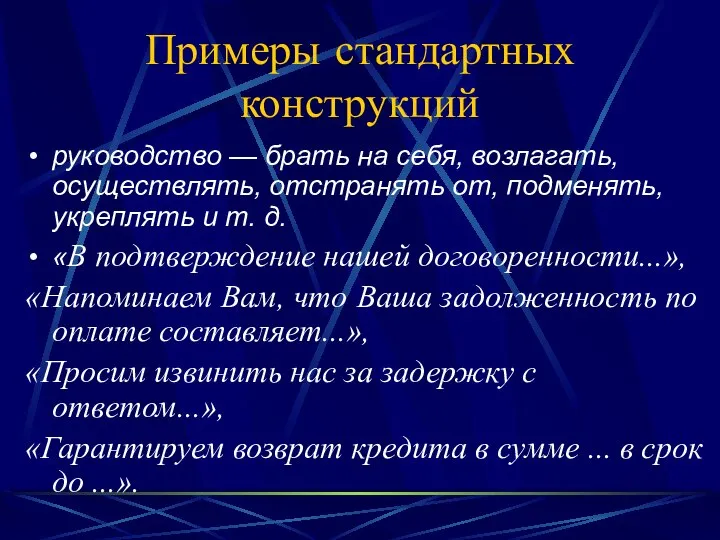 Примеры стандартных конструкций

• руководство — брать на себя, возлагать, осуществлять, отстранять от, подменять, укреплять и т. д.

• «В подтверждение нашей договоренности...»,

«Напоминаем Вам, что Ваша задолженность по оплате составляет...»,

«Просим извинить нас за задержку с ответом...»,

«Гарантируем возврат кредита в сумме ... в срок до ...».